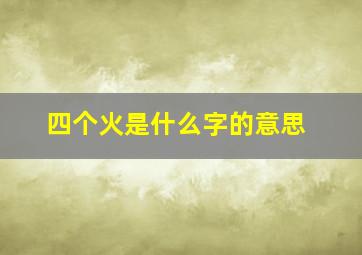 四个火是什么字的意思